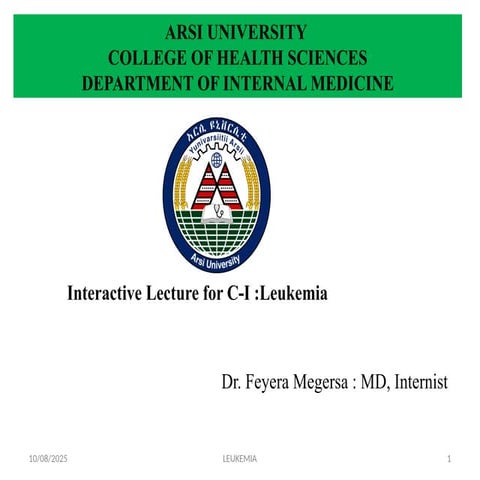 ARSI UNIVERSITY
COLLEGE OF HEALTH SCIENCES
DEPARTMENT OF INTERNAL MEDICINE

አርሲ ዩኒቨርሲቲ
Yunivarsiitii Arsii
Arsi University

Interactive Lecture for C-I :Leukemia

Dr. Feyera Megersa : MD, Internist

10/08/2025
LEUKEMIA
1